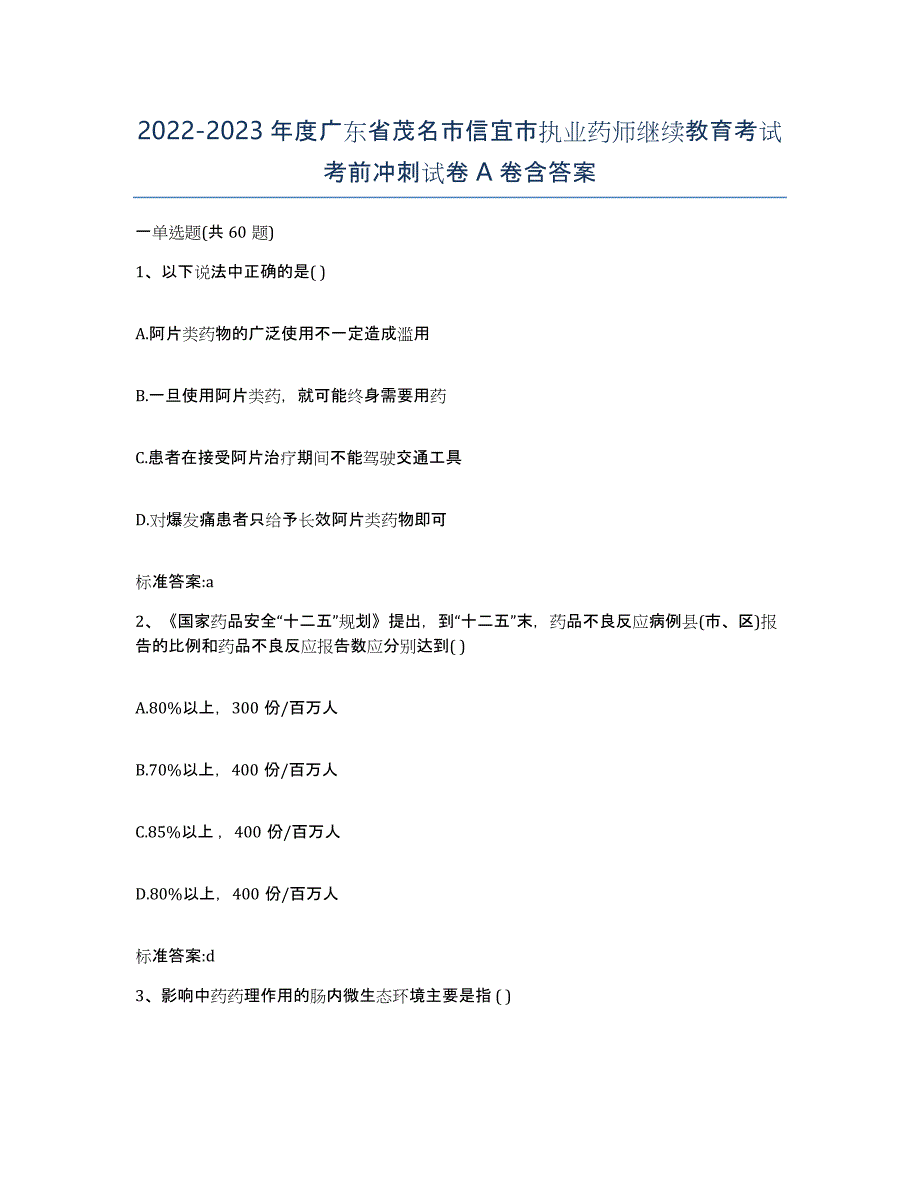 2022-2023 年度广东省茂名市信宜市执业药师继续教育考试考前冲刺试卷 A 卷含答案

一单选题(共 60 题)

1、以下说法中正确的是( )

A.阿片类药物的广泛使用不一定造成滥用

B.一旦使用阿片类药，就可能终身需要用药

C.患者在接受阿片治疗期间不能驾驶交通工具

D.对爆发痛患者只给予长效阿片类药物即可

标准答案:a

2、《国家药品安全“十二五”规划》提出，到“十二五”末，药品不良反应病例县(市、区)报告的比例和药品不良反应报告数应分别达到( )

A.80%以上，300 份/百万人

B.70%以上，400 份/百万人

C.85%以上，400 份/百万人

D.80%以上，400 份/百万人

标准答案:d

3、影响中药药理作用的肠内微生态环境主要是指 ( )